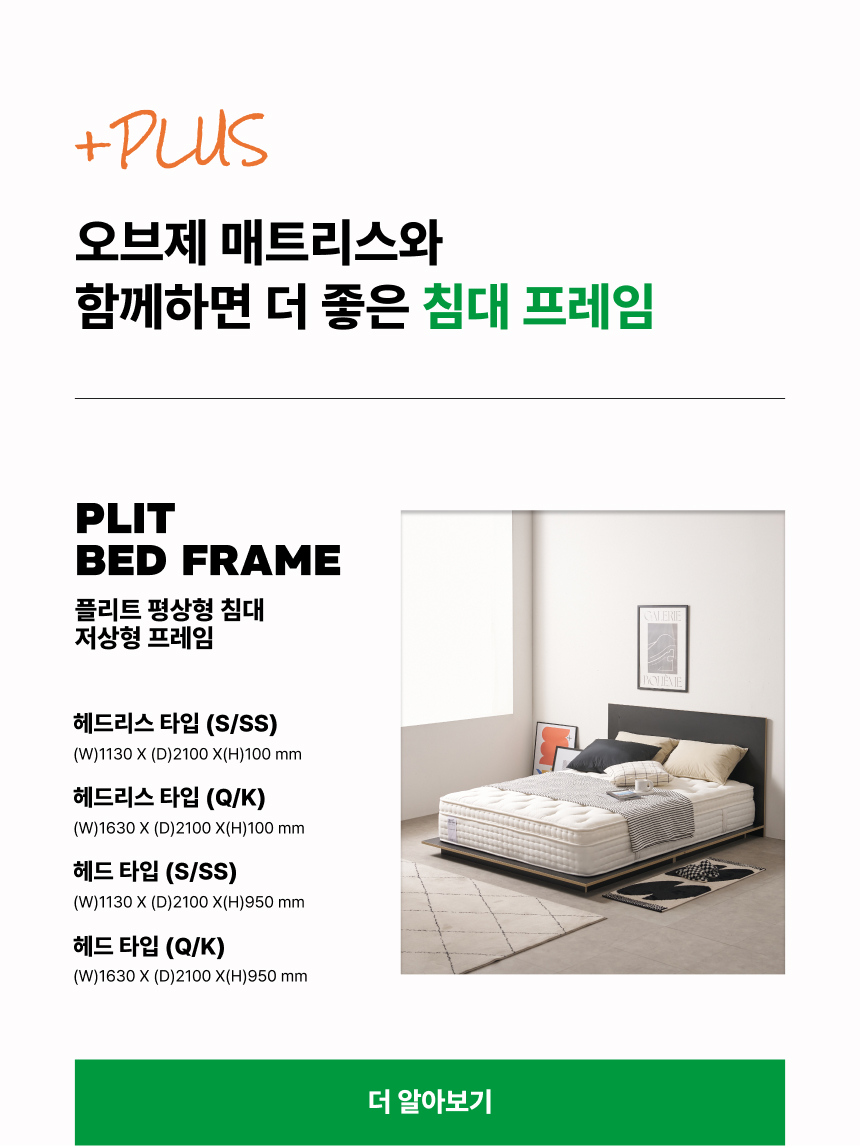 +PLUS

오브제 매트리스와
함께하면 더 좋은 침대 프레임

PLIT
BED FRAME

플리트 평상형 침대
저상형 프레임

헤드리스 타입 (S/SS)
(W)1130 X (D)2100 X(H)100 mm

헤드리스 타입 (Q/K)
(W)1630 X (D)2100 X(H)100 mm

헤드 타입 (S/SS)
(W)1130 X (D)2100 X(H)950 mm

헤드 타입 (Q/K)
(W)1630 X (D)2100 X(H)950 mm

더 알아보기